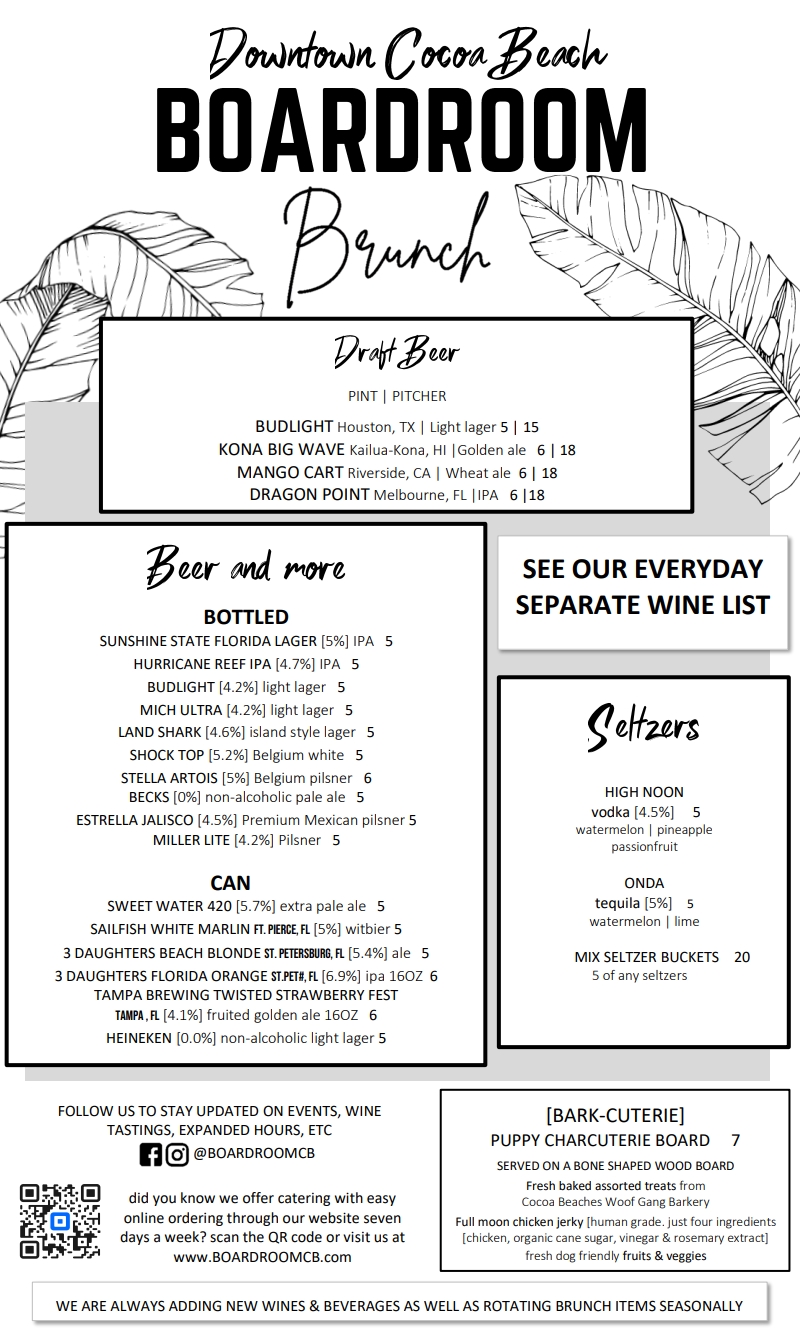 Downtown Cocoa Beach
BOARDROOM
Brunch

Draft Beer

PINT | PITCHER

BUDLIGHT Houston, TX | Light lager 5 | 15
KONA BIG WAVE Kailua-Kona, HI |Golden ale 6 | 18
MANGO CART Riverside, CA | Wheat ale 6 | 18
DRAGON POINT Melbourne, FL |IPA 6 |18

Beer and more

BOTTLED
SUNSHINE STATE FLORIDA LAGER [5%] IPA 5
HURRICANE REEF IPA [4.7%] IPA 5
BUDLIGHT [4.2%] light lager 5
MICH ULTRA [4.2%] light lager 5
LAND SHARK [4.6%] island style lager 5
SHOCK TOP [5.2%] Belgium white 5
STELLA ARTOIS [5%] Belgium pilsner 6
BECKS [0%] non-alcoholic pale ale 5
ESTRELLA JALISCO [4.5%] Premium Mexican pilsner 5
MILLER LITE [4.2%] Pilsner 5

CAN
SWEET WATER 420 [5.7%] extra pale ale 5
SAILFISH WHITE MARLIN FT. PIERCE, FL [5%] witbier 5
3 DAUGHTERS BEACH BLONDE ST. PETERSBURG, FL [5.4%] ale 5
3 DAUGHTERS FLORIDA ORANGE ST.PET#, FL [6.9%] ipa 16OZ 6
TAMPA BREWING TWISTED STRAWBERRY FEST
TAMPA , FL [4.1%] fruited golden ale 16OZ 6
HEINEKEN [0.0%] non-alcoholic light lager 5

SEE OUR EVERYDAY SEPARATE WINE LIST

Seltzers

HIGH NOON
vodka [4.5%] 5
watermelon | pineapple
passionfruit

ONDA
tequila [5%] 5
watermelon | lime

MIX SELTZER BUCKETS 20
5 of any seltzers

FOLLOW US TO STAY UPDATED ON EVENTS, WINE TASTINGS, EXPANDED HOURS, ETC
@BOARDROOMCB

did you know we offer catering with easy online ordering through our website seven days a week? scan the QR code or visit us at www.BOARDROOMCB.com

[BARK-CUTERIE]
PUPPY CHARCUTERIE BOARD 7
SERVED ON A BONE SHAPED WOOD BOARD
Fresh baked assorted treats from Cocoa Beaches Woof Gang Barkery
Full moon chicken jerky [human grade. just four ingredients [chicken, organic cane sugar, vinegar & rosemary extract]
fresh dog friendly fruits & veggies

WE ARE ALWAYS ADDING NEW WINES & BEVERAGES AS WELL AS ROTATING BRUNCH ITEMS SEASONALLY